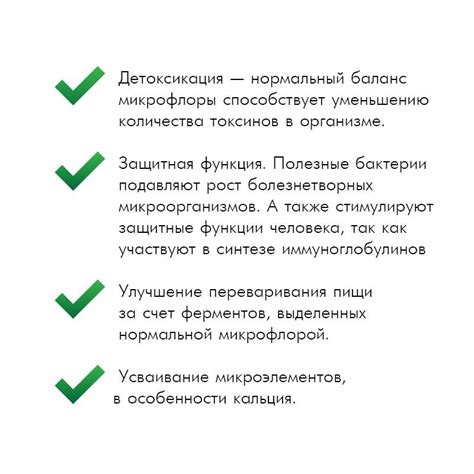 Детоксикация — нормальный баланс микрофлоры способствует уменьшению количества токсинов в организме.

Защитная функция. Полезные бактерии подавляют рост болезнетворных микроорганизмов. А также стимулируют защитные функции человека, так как участвуют в синтезе иммуноглобулинов

Улучшение переваривания пищи за счет ферментов, выделенных нормальной микрофлорой.

Усваивание микроэлементов, в особенности кальция.